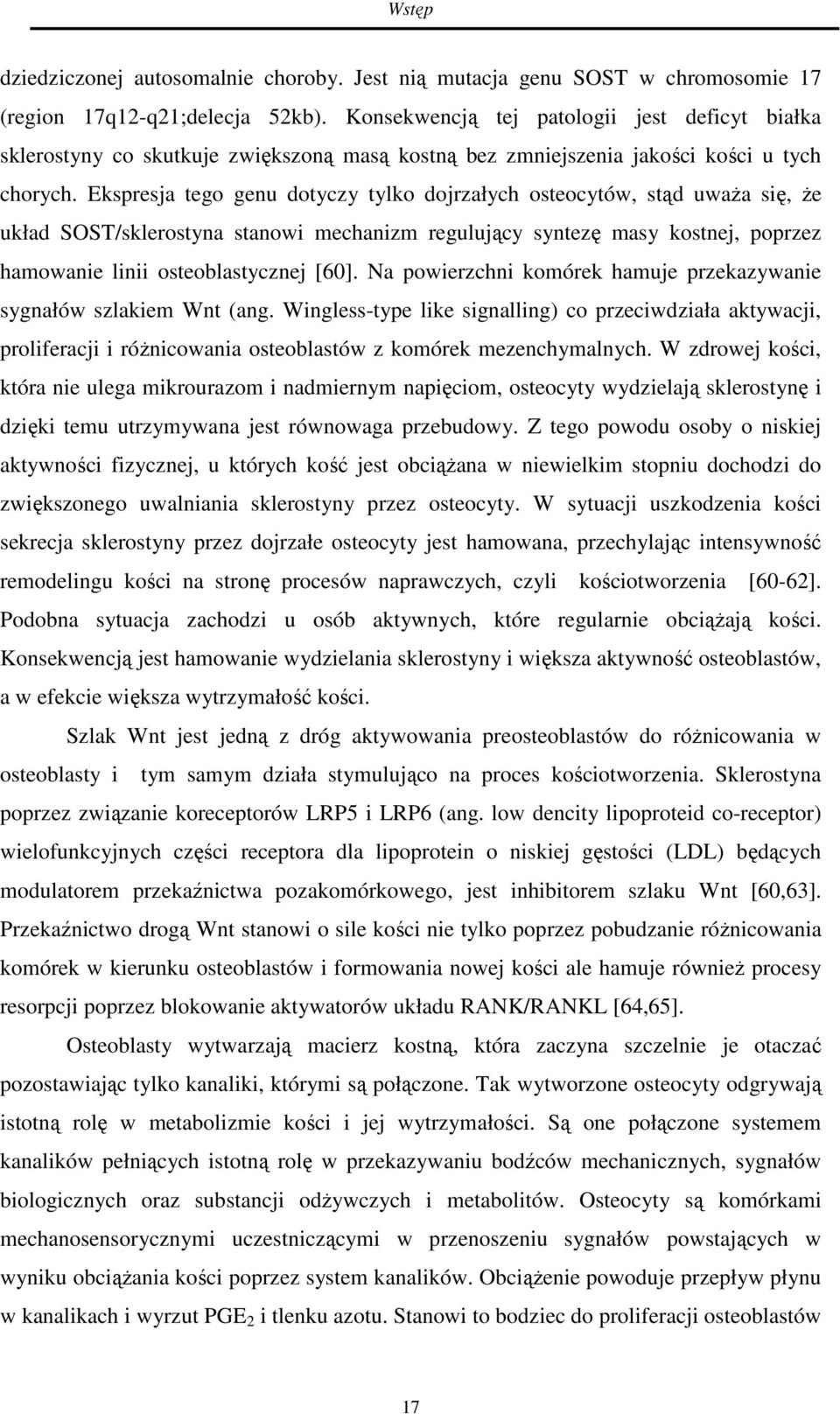 Wstęp

dziedziczonej autosomalnie choroby. Jest nią mutacja genu SOST w chromosomie 17 (region 17q12-q21;delecja 52kb). Konsekwencją tej patologii jest deficyt białka sklerostyny co skutkuje zwiększoną masą kostną bez zmniejszenia jakości kości u tych chorych. Ekspresja tego genu dotyczy tylko dojrzałych osteocytów, stąd uważa się, że układ SOST/sklerostyna stanowi mechanizm regulujący syntezę masy kostnej, poprzez hamowanie linii osteoblastycznej [60]. Na powierzchni komórek hamuje przekazywanie sygnałów szlakiem Wnt (ang. Wingless-type like signalling) co przeciwdziała aktywacji, proliferacji i różnicowania osteoblastów z komórek mezenchymalnych. W zdrowej kości, która nie ulega mikrourazom i nadmiernym napięciom, osteocyty wydzielają sklerostynę i dzięki temu utrzymywana jest równowaga przebudowy. Z tego powodu osoby o niskiej aktywności fizycznej, u których kość jest obciążana w niewielkim stopniu dochodzi do zwiększonego uwalniania sklerostyny przez osteocyty. W sytuacji uszkodzenia kości sekrecja sklerostyny przez dojrzałe osteocyty jest hamowana, przechylając intensywność remodelingu kości na stronę procesów naprawczych, czyli kościotworzenia [60-62]. Podobna sytuacja zachodzi u osób aktywnych, które regularnie obciążają kości. Konsekwencją jest hamowanie wydzielania sklerostyny i większa aktywność osteoblastów, a w efekcie większa wytrzymałość kości.

Szlak Wnt jest jedną z dróg aktywowania preosteoblastów do różnicowania w osteoblasty i tym samym działa stymulująco na proces kościotworzenia. Sklerostyna poprzez związanie koreceptorów LRP5 i LRP6 (ang. low dencity lipoproteid co-receptor) wielofunkcyjnych części receptora dla lipoprotein o niskiej gęstości (LDL) będących modulatorem przekaźnictwa pozakomórkowego, jest inhibitorem szlaku Wnt [60,63]. Przekaźnictwo drogą Wnt stanowi o sile kości nie tylko poprzez pobudzanie różnicowania komórek w kierunku osteoblastów i formowania nowej kości ale hamuje również procesy resorpcji poprzez blokowanie aktywatorów układu RANK/RANKL [64,65].

Osteoblasty wytwarzają macierz kostną, która zaczyna szczelnie je otaczać pozostawiając tylko kanaliki, którymi są połączone. Tak wytworzone osteocyty odgrywają istotną rolę w metabolizmie kości i jej wytrzymałości. Są one połączone systemem kanalików pełniących istotną rolę w przekazywaniu bodźców mechanicznych, sygnałów biologicznych oraz substancji odżywczych i metabolitów. Osteocyty są komórkami mechanosensorycznymi uczestniczącymi w przenoszeniu sygnałów powstających w wyniku obciążania kości poprzez system kanalików. Obciążenie powoduje przepływ płynu w kanalikach i wyrzut $PGE_2$ i tlenku azotu. Stanowi to bodziec do proliferacji osteoblastów

17